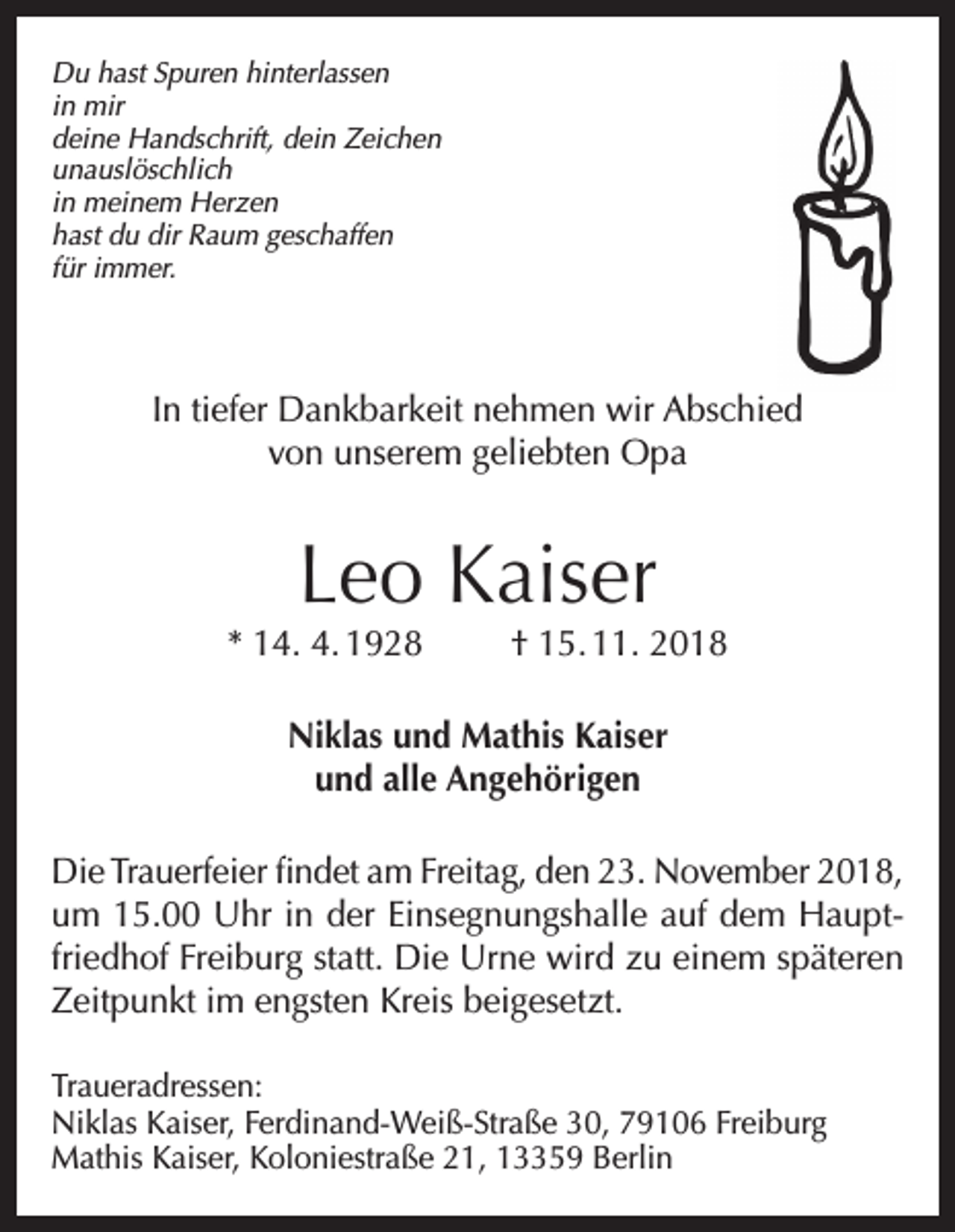 Du hast Spuren hinterlassen
in mir
deine Handschrift, dein Zeichen
unauslöschlich
in meinem Herzen
hast du dir Raum geschaffen
für immer.

In tiefer Dankbarkeit nehmen wir Abschied
von unserem geliebten Opa

Leo Kaiser

* 14. 4. 1928 † 15. 11. 2018

Niklas und Mathis Kaiser
und alle Angehörigen

Die Trauerfeier findet am Freitag, den 23. November 2018, um 15.00 Uhr in der Einsegnungshalle auf dem Hauptfriedhof Freiburg statt. Die Urne wird zu einem späteren Zeitpunkt im engsten Kreis beigesetzt.

Traueradressen:
Niklas Kaiser, Ferdinand-Weiß-Straße 30, 79106 Freiburg
Mathis Kaiser, Koloniestraße 21, 13359 Berlin